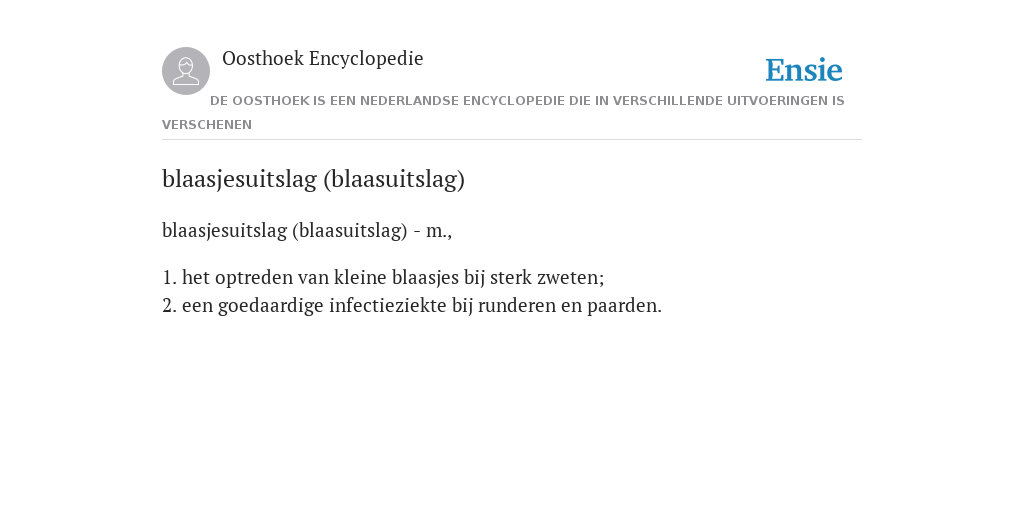 Oosthoek Encyclopedie

Ensie

DE OOSTHOEK IS EEN NEDERLANDSE ENCYCLOPEDIE DIE IN VERSCHILLENDE UITVOERINGEN IS VERSCHENEN

blaasjesuitslag (blaasuitslag)

blaasjesuitslag (blaasuitslag) - m.,

1. het optreden van kleine blaasjes bij sterk zweten;
2. een goedaardige infectieziekte bij runderen en paarden.